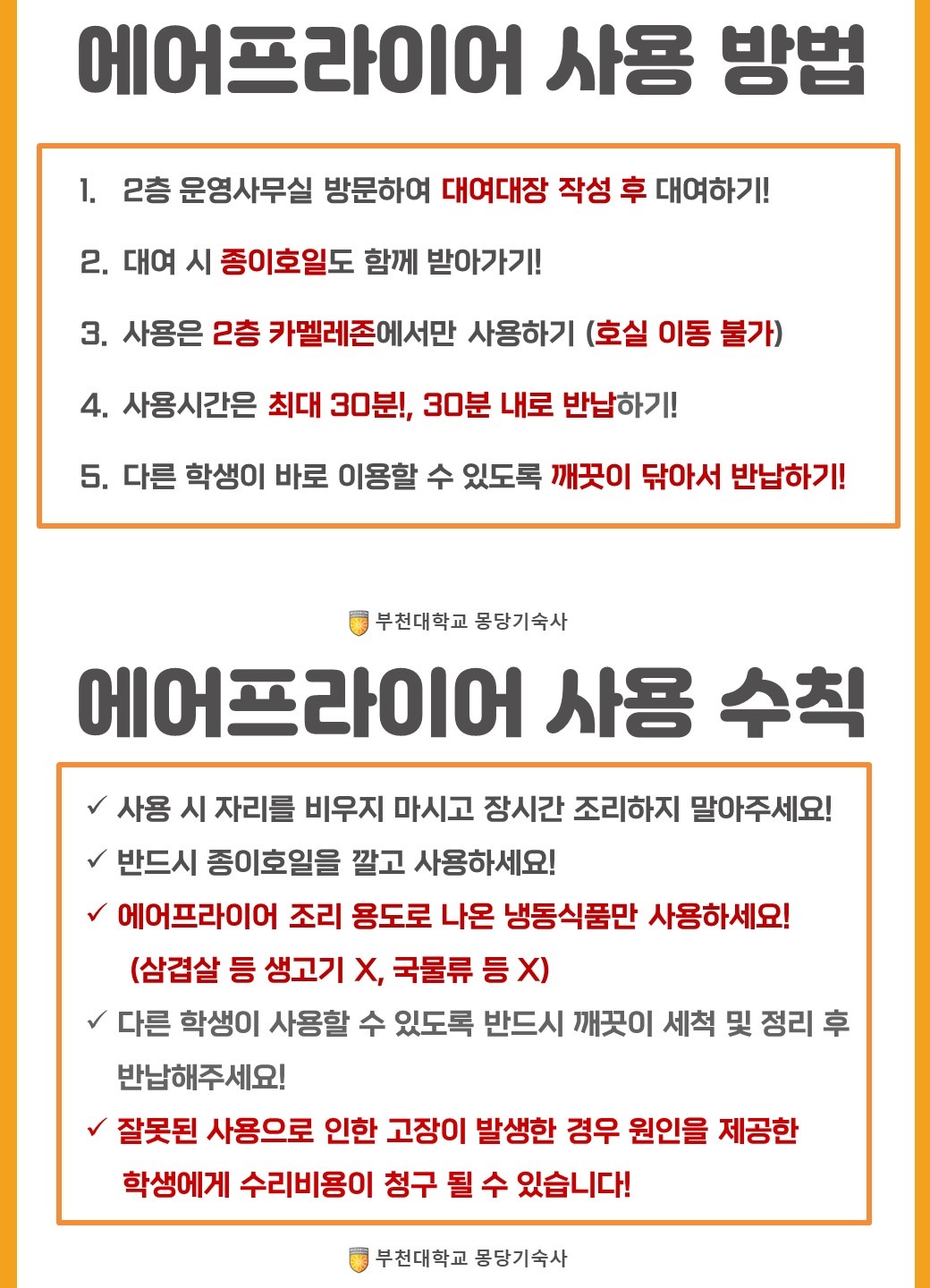 에어프라이어 사용 방법

1. 2층 운영사무실 방문하여 대여대장 작성 후 대여하기!

2. 대여 시 종이호일도 함께 받아가기!

3. 사용은 2층 카멜레존에서만 사용하기 (호실 이동 불가)

4. 사용시간은 최대 30분!, 30분 내로 반납하기!

5. 다른 학생이 바로 이용할 수 있도록 깨끗이 닦아서 반납하기!

부천대학교 몽당기숙사

에어프라이어 사용 수칙

✓ 사용 시 자리를 비우지 마시고 장시간 조리하지 말아주세요!

✓ 반드시 종이호일을 깔고 사용하세요!

✓ 에어프라이어 조리 용도로 나온 냉동식품만 사용하세요! (삼겹살 등 생고기 X, 국물류 등 X)

✓ 다른 학생이 사용할 수 있도록 반드시 깨끗이 세척 및 정리 후 반납해주세요!

✓ 잘못된 사용으로 인한 고장이 발생한 경우 원인을 제공한 학생에게 수리비용이 청구 될 수 있습니다!

부천대학교 몽당기숙사